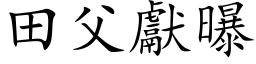 田父獻曝